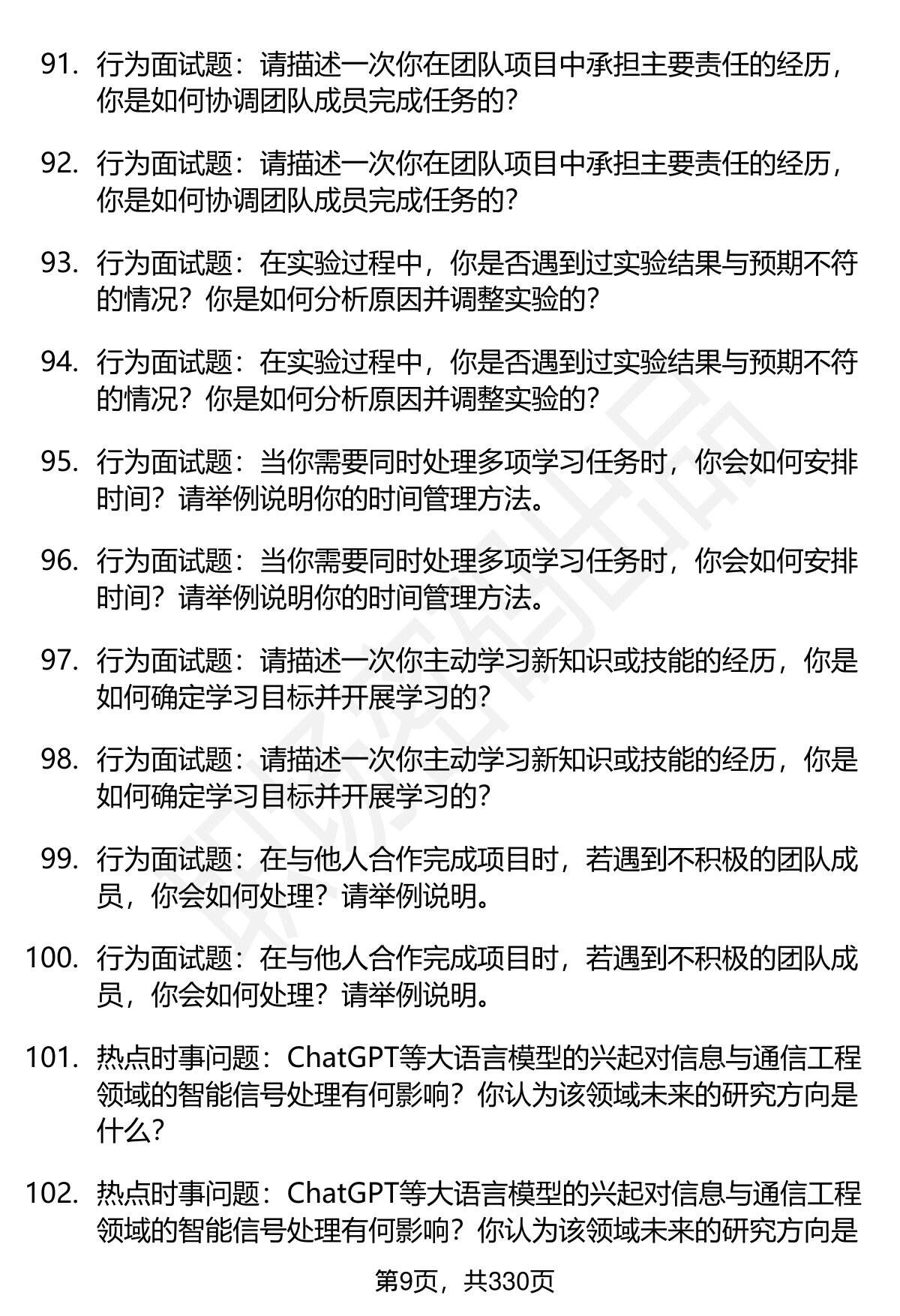 91. 行为面试题：请描述一次你在团队项目中承担主要责任的经历，你是如何协调团队成员完成任务的？

92. 行为面试题：请描述一次你在团队项目中承担主要责任的经历，你是如何协调团队成员完成任务的？

93. 行为面试题：在实验过程中，你是否遇到过实验结果与预期不符的情况？你是如何分析原因并调整实验的？

94. 行为面试题：在实验过程中，你是否遇到过实验结果与预期不符的情况？你是如何分析原因并调整实验的？

95. 行为面试题：当你需要同时处理多项学习任务时，你会如何安排时间？请举例说明你的时间管理方法。

96. 行为面试题：当你需要同时处理多项学习任务时，你会如何安排时间？请举例说明你的时间管理方法。

97. 行为面试题：请描述一次你主动学习新知识或技能的经历，你是如何确定学习目标并开展学习的？

98. 行为面试题：请描述一次你主动学习新知识或技能的经历，你是如何确定学习目标并开展学习的？

99. 行为面试题：在与他人合作完成项目时，若遇到不积极的团队成员，你会如何处理？请举例说明。

100. 行为面试题：在与他人合作完成项目时，若遇到不积极的团队成员，你会如何处理？请举例说明。

101. 热点时事问题：ChatGPT等大语言模型的兴起对信息与通信工程领域的智能信号处理有何影响？你认为该领域未来的研究方向是什么？

102. 热点时事问题：ChatGPT等大语言模型的兴起对信息与通信工程领域的智能信号处理有何影响？你认为该领域未来的研究方向是

第9页，共330页